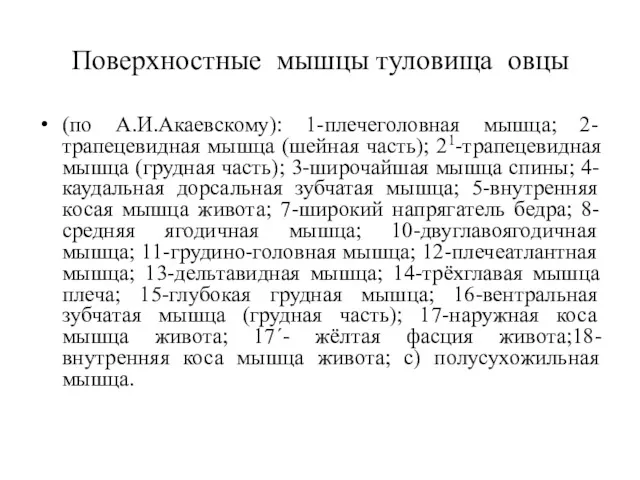 Поверхностные мышцы туловища овцы

• (по А.И.Акаевскому): 1-плечеголовная мышца; 2-трапецевидная мышца (шейная часть); $2^1$-трапецевидная мышца (грудная часть); 3-широчайшая мышца спины; 4-каудальная дорсальная зубчатая мышца; 5-внутренняя косая мышца живота; 7-широкий напрягатель бедра; 8-средняя ягодичная мышца; 10-двуглавоягодичная мышца; 11-грудино-головная мышца; 12-плечеатлантная мышца; 13-дельтавидная мышца; 14-трёхглавая мышца плеча; 15-глубокая грудная мышца; 16-вентральная зубчатая мышца (грудная часть); 17-наружная коса мышца живота; 17´- жёлтая фасция живота;18-внутренняя коса мышца живота; с) полусухожильная мышца.